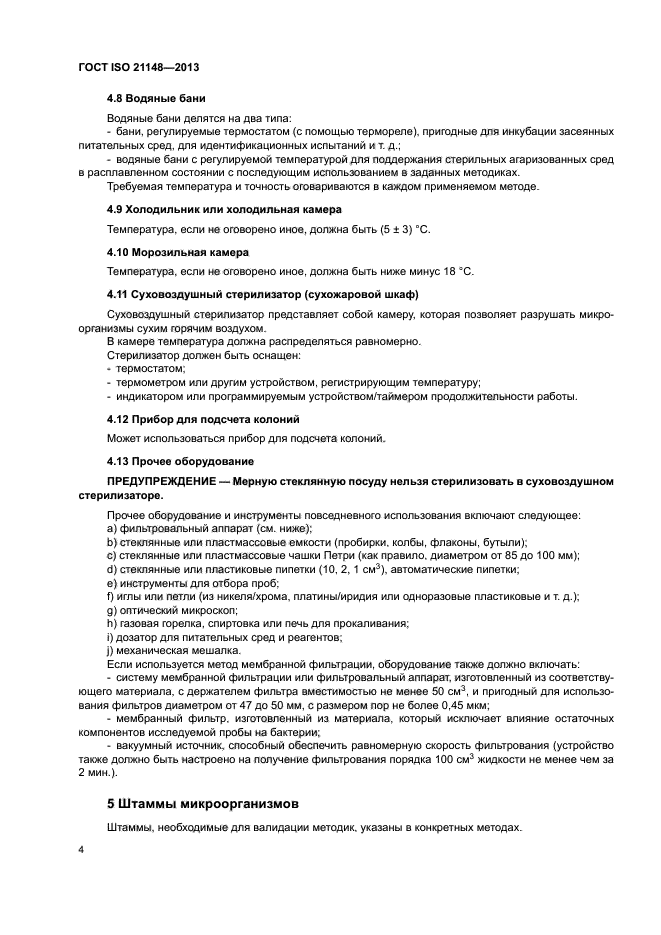 ГОСТ ISO 21148—2013

4.8 Водяные бани

Водяные бани делятся на два типа:
- бани, регулируемые термостатом (с помощью термореле), пригодные для инкубации засеянных питательных сред, для идентификационных испытаний и т. д.;
- водяные бани с регулируемой температурой для поддержания стерильных агаризованных сред в расплавленном состоянии с последующим использованием в заданных методиках.
Требуемая температура и точность оговариваются в каждом применяемом методе.

4.9 Холодильник или холодильная камера

Температура, если не оговорено иное, должна быть (5 ± 3) °С.

4.10 Морозильная камера

Температура, если не оговорено иное, должна быть ниже минус 18 °С.

4.11 Суховоздушный стерилизатор (сухожаровой шкаф)

Суховоздушный стерилизатор представляет собой камеру, которая позволяет разрушать микроорганизмы сухим горячим воздухом.
В камере температура должна распределяться равномерно.
Стерилизатор должен быть оснащен:
- термостатом;
- термометром или другим устройством, регистрирующим температуру;
- индикатором или программируемым устройством/таймером продолжительности работы.

4.12 Прибор для подсчета колоний

Может использоваться прибор для подсчета колоний.

4.13 Прочее оборудование

ПРЕДУПРЕЖДЕНИЕ — Мерную стеклянную посуду нельзя стерилизовать в суховоздушном стерилизаторе.

Прочее оборудование и инструменты повседневного использования включают следующее:
a) фильтровальный аппарат (см. ниже);
b) стеклянные или пластмассовые емкости (пробирки, колбы, флаконы, бутыли);
c) стеклянные или пластмассовые чашки Петри (как правило, диаметром от 85 до 100 мм);
d) стеклянные или пластиковые пипетки (10, 2, 1 см$^3$), автоматические пипетки;
e) инструменты для отбора проб;
f) иглы или петли (из никеля/хрома, платины/иридия или одноразовые пластиковые и т. д.);
g) оптический микроскоп;
h) газовая горелка, спиртовка или печь для прокаливания;
i) дозатор для питательных сред и реагентов;
j) механическая мешалка.
Если используется метод мембранной фильтрации, оборудование также должно включать:
- систему мембранной фильтрации или фильтровальный аппарат, изготовленный из соответствующего материала, с держателем фильтра вместимостью не менее 50 см$^3$, и пригодный для использования фильтров диаметром от 47 до 50 мм, с размером пор не более 0,45 мкм;
- мембранный фильтр, изготовленный из материала, который исключает влияние остаточных компонентов исследуемой пробы на бактерии;
- вакуумный источник, способный обеспечить равномерную скорость фильтрования (устройство также должно быть настроено на получение фильтрования порядка 100 см$^3$ жидкости не менее чем за 2 мин.).

5 Штаммы микроорганизмов

Штаммы, необходимые для валидации методик, указаны в конкретных методах.

4